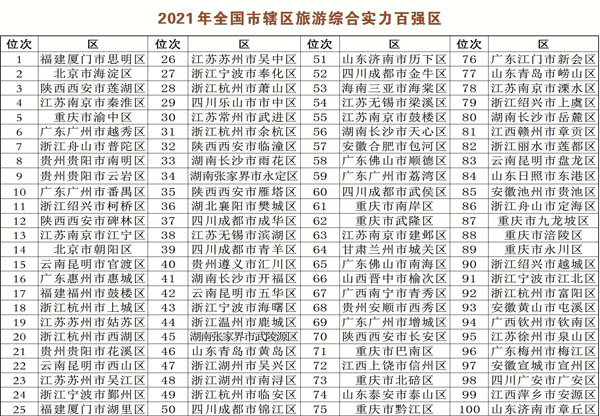 2021年全国市辖区旅游综合实力百强区

| 位次 | 区 | 位次 | 区 | 位次 | 区 | 位次 | 区 |
|---|---|---|---|---|---|---|---|
| 1 | 福建厦门市思明区 | 26 | 江苏苏州市吴中区 | 51 | 山东济南市历下区 | 76 | 广东江门市新会区 |
| 2 | 北京市海淀区 | 27 | 浙江宁波市奉化区 | 52 | 四川成都市金牛区 | 77 | 山东青岛市崂山区 |
| 3 | 陕西西安市莲湖区 | 28 | 浙江杭州市萧山区 | 53 | 海南三亚市海棠区 | 78 | 江苏南京市溧水区 |
| 4 | 江苏南京市秦淮区 | 29 | 四川乐山市市中区 | 54 | 江苏无锡市梁溪区 | 79 | 浙江绍兴市上虞区 |
| 5 | 重庆市渝中区 | 30 | 江苏常州市武进区 | 55 | 江苏南京市鼓楼区 | 80 | 湖南长沙市岳麓区 |
| 6 | 广东广州市越秀区 | 31 | 浙江杭州市余杭区 | 56 | 湖南长沙市天心区 | 81 | 江西赣州市章贡区 |
| 7 | 浙江舟山市普陀区 | 32 | 陕西西安市临潼区 | 57 | 安徽合肥市包河区 | 82 | 浙江丽水市莲都区 |
| 8 | 贵州贵阳市南明区 | 33 | 湖南长沙市雨花区 | 58 | 广东佛山市顺德区 | 83 | 云南昆明市盘龙区 |
| 9 | 贵州贵阳市云岩区 | 34 | 湖南张家界市永定区 | 59 | 广东广州市荔湾区 | 84 | 山东日照市东港区 |
| 10 | 广东广州市番禺区 | 35 | 陕西西安市雁塔区 | 60 | 四川成都市武侯区 | 85 | 安徽池州市贵池区 |
| 11 | 浙江绍兴市柯桥区 | 36 | 湖北襄阳市樊城区 | 61 | 重庆市南岸区 | 86 | 浙江舟山市定海区 |
| 12 | 陕西西安市碑林区 | 37 | 四川成都市成华区 | 62 | 重庆市武隆区 | 87 | 重庆市九龙坡区 |
| 13 | 江苏南京市江宁区 | 38 | 江苏无锡市滨湖区 | 63 | 江苏南京市建邺区 | 88 | 重庆市涪陵区 |
| 14 | 北京市朝阳区 | 39 | 四川成都市青羊区 | 64 | 甘肃兰州市城关区 | 89 | 重庆市永川区 |
| 15 | 云南昆明市官渡区 | 40 | 贵州遵义市汇川区 | 65 | 广东佛山市南海区 | 90 | 浙江绍兴市越城区 |
| 16 | 广东惠州市惠城区 | 41 | 湖南长沙市开福区 | 66 | 山西晋中市榆次区 | 91 | 浙江宁波市江北区 |
| 17 | 福建福州市鼓楼区 | 42 | 云南昆明市五华区 | 67 | 广西南宁市青秀区 | 92 | 浙江杭州市富阳区 |
| 18 | 浙江杭州市上城区 | 43 | 浙江宁波市海曙区 | 68 | 贵州安顺市西秀区 | 93 | 安徽黄山市屯溪区 |
| 19 | 江苏苏州市姑苏区 | 44 | 浙江温州市鹿城区 | 69 | 广东广州市增城区 | 94 | 广西钦州市钦南区 |
| 20 | 浙江杭州市西湖区 | 45 | 湖南张家界市武陵源区 | 70 | 陕西西安市长安区 | 95 | 江苏徐州市泉山区 |
| 21 | 贵州贵阳市花溪区 | 46 | 山东青岛市黄岛区 | 71 | 重庆市巴南区 | 96 | 广东梅州市梅江区 |
| 22 | 云南昆明市西山区 | 47 | 浙江湖州市吴兴区 | 72 | 江西上饶市信州区 | 97 | 安徽宣城市宣州区 |
| 23 | 江苏苏州市吴江区 | 48 | 浙江湖州市南浔区 | 73 | 重庆市北碚区 | 98 | 四川广安市广安区 |
| 24 | 浙江宁波市鄞州区 | 49 | 浙江杭州市临安区 | 74 | 山东泰安市泰山区 | 99 | 江西萍乡市安源区 |
| 25 | 福建厦门市湖里区 | 50 | 四川成都市锦江区 | 75 | 重庆市黔江区 | 100 | 山东济南市章丘区 |